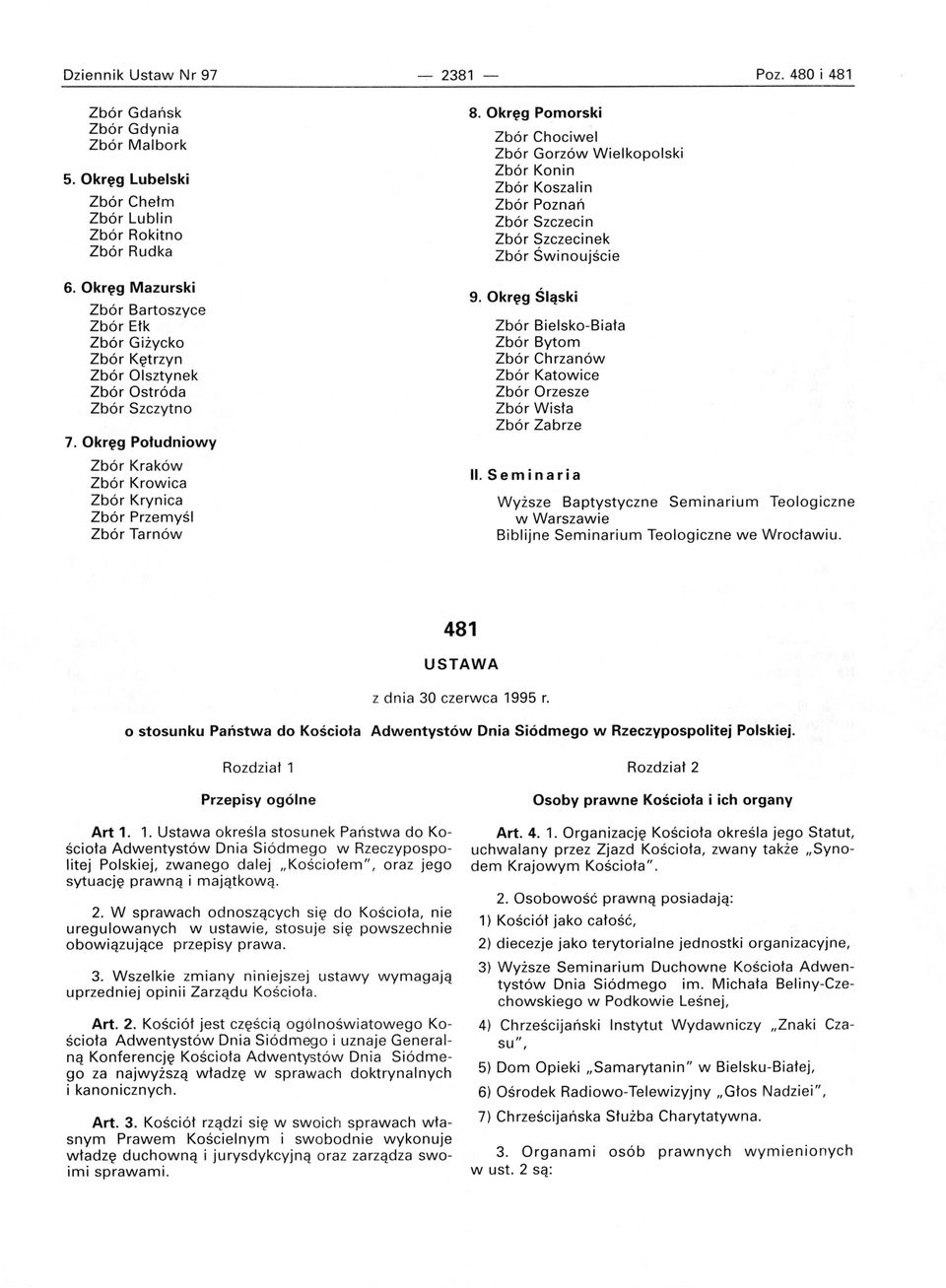 Dziennik Ustaw Nr 97 — 2381 — Poz. 480 i 481

Zbór Gdańsk
Zbór Gdynia
Zbór Malbork

5. Okręg Lubelski

Zbór Chełm
Zbór Lublin
Zbór Rokitno
Zbór Rudka

6. Okręg Mazurski

Zbór Bartoszyce
Zbór Ełk
Zbór Giżycko
Zbór Kętrzyn
Zbór Olsztynek
Zbór Ostróda
Zbór Szczytno

7. Okręg Południowy

Zbór Kraków
Zbór Krowica
Zbór Krynica
Zbór Przemyśl
Zbór Tarnów

8. Okręg Pomorski

Zbór Chociwel
Zbór Gorzów Wielkopolski
Zbór Konin
Zbór Koszalin
Zbór Poznań
Zbór Szczecin
Zbór Szczecinek
Zbór Świnoujście

9. Okręg Śląski

Zbór Bielsko-Biała
Zbór Bytom
Zbór Chrzanów
Zbór Katowice
Zbór Orzesze
Zbór Wisła
Zbór Zabrze

II. Seminaria

Wyższe Baptystyczne Seminarium Teologiczne w Warszawie
Biblijne Seminarium Teologiczne we Wrocławiu.

481

USTAWA

z dnia 30 czerwca 1995 r.

o stosunku Państwa do Kościoła Adwentystów Dnia Siódmego w Rzeczypospolitej Polskiej.

Rozdział 1

Przepisy ogólne

Art 1. 1. Ustawa określa stosunek Państwa do Kościoła Adwentystów Dnia Siódmego w Rzeczypospolitej Polskiej, zwanego dalej „Kościołem", oraz jego sytuację prawną i majątkową.

2. W sprawach odnoszących się do Kościoła, nie uregulowanych w ustawie, stosuje się powszechnie obowiązujące przepisy prawa.

3. Wszelkie zmiany niniejszej ustawy wymagają uprzedniej opinii Zarządu Kościoła.

Art. 2. Kościół jest częścią ogólnoświatowego Kościoła Adwentystów Dnia Siódmego i uznaje Generalną Konferencję Kościoła Adwentystów Dnia Siódmego za najwyższą władzę w sprawach doktrynalnych i kanonicznych.

Art. 3. Kościół rządzi się w swoich sprawach własnym Prawem Kościelnym i swobodnie wykonuje władzę duchowną i jurysdykcyjną oraz zarządza swoimi sprawami.

Rozdział 2

Osoby prawne Kościoła i ich organy

Art. 4. 1. Organizację Kościoła określa jego Statut, uchwalany przez Zjazd Kościoła, zwany także „Synodem Krajowym Kościoła".

2. Osobowość prawną posiadają:

1) Kościół jako całość,

2) diecezje jako terytorialne jednostki organizacyjne,

3) Wyższe Seminarium Duchowne Kościoła Adwentystów Dnia Siódmego im. Michała Beliny-Czechowskiego w Podkowie Leśnej,

4) Chrześcijański Instytut Wydawniczy „Znaki Czasu",

5) Dom Opieki „Samarytanin" w Bielsku-Białej,

6) Ośrodek Radiowo-Telewizyjny „Głos Nadziei",

7) Chrześcijańska Służba Charytatywna.

3. Organami osób prawnych wymienionych w ust. 2 są: